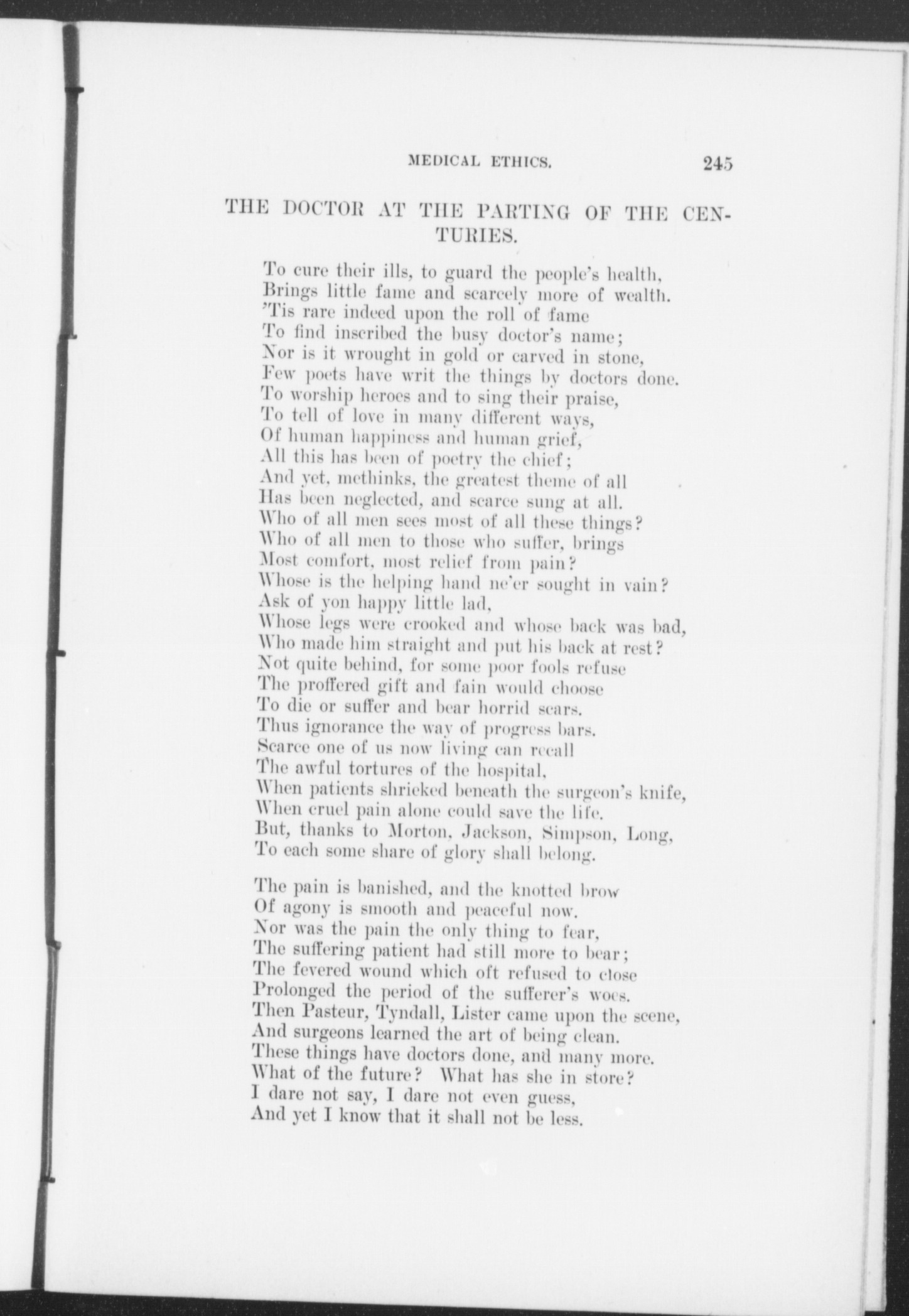 MEDICAL ETHICS. 245

THE DOCTOR AT THE PARTING OF THE CENTURIES.

To cure their ills, to guard the people's health,
Brings little fame and scarcely more of wealth.
'Tis rare indeed upon the roll of fame
To find inscribed the busy doctor's name;
Nor is it wrought in gold or carved in stone,
Few poets have writ the things by doctors done.
To worship heroes and to sing their praise,
To tell of love in many different ways,
Of human happiness and human grief,
All this has been of poetry the chief;
And yet, methinks, the greatest theme of all
Has been neglected, and scarce sung at all.
Who of all men sees most of all these things?
Who of all men to those who suffer, brings
Most comfort, most relief from pain?
Whose is the helping hand ne'er sought in vain?
Ask of yon happy little lad,
Whose legs were crooked and whose back was bad,
Who made him straight and put his back at rest?
Not quite behind, for some poor fools refuse
The proffered gift and fain would choose
To die or suffer and bear horrid scars.
Thus ignorance the way of progress bars.
Scarce one of us now living can recall
The awful tortures of the hospital,
When patients shrieked beneath the surgeon's knife,
When cruel pain alone could save the life.
But, thanks to Morton, Jackson, Simpson, Long,
To each some share of glory shall belong.

The pain is banished, and the knotted brow
Of agony is smooth and peaceful now.
Nor was the pain the only thing to fear,
The suffering patient had still more to bear;
The fevered wound which oft refused to close
Prolonged the period of the sufferer's woes.
Then Pasteur, Tyndall, Lister came upon the scene,
And surgeons learned the art of being clean.
These things have doctors done, and many more.
What of the future? What has she in store?
I dare not say, I dare not even guess,
And yet I know that it shall not be less.